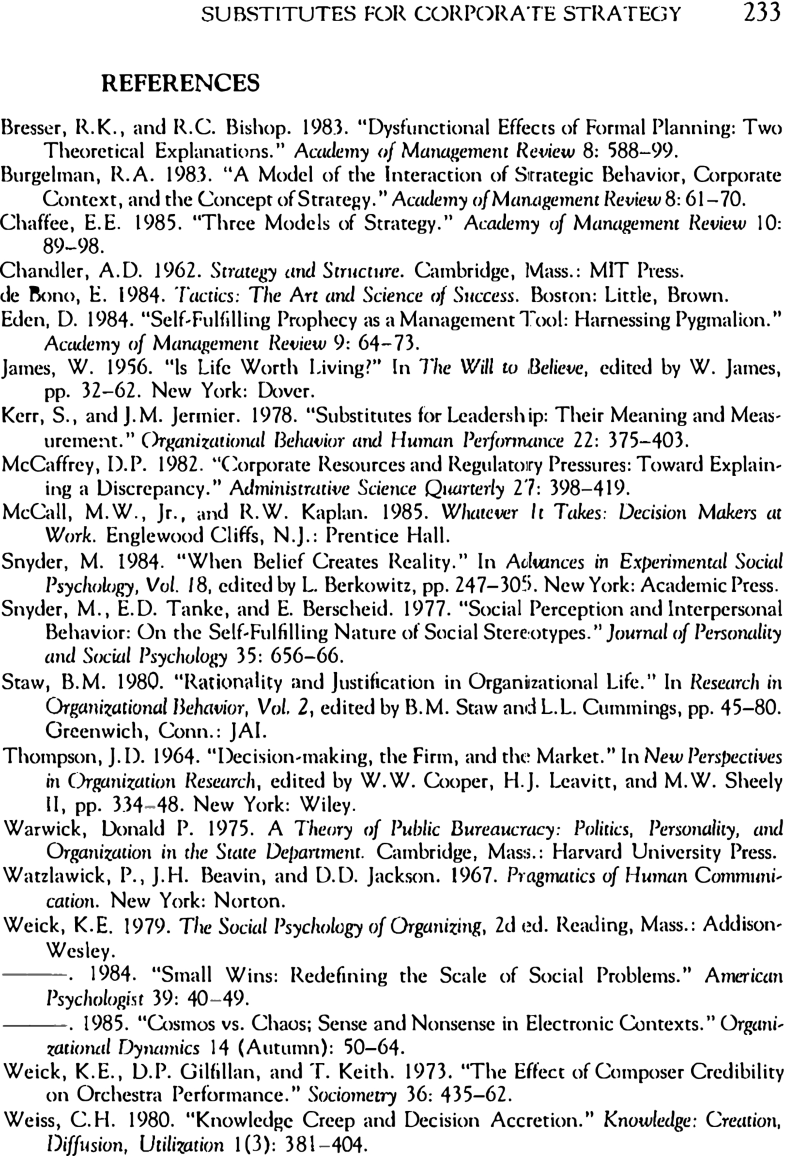 SUBSTITUTES FOR CORPORATE STRATEGY 233

REFERENCES

Bresser, R.K., and R.C. Bishop. 1983. "Dysfunctional Effects of Formal Planning: Two Theoretical Explanations." Academy of Management Review 8: 588–99.

Burgelman, R.A. 1983. "A Model of the Interaction of Strategic Behavior, Corporate Context, and the Concept of Strategy." Academy of Management Review 8: 61–70.

Chaffee, E.E. 1985. "Three Models of Strategy." Academy of Management Review 10: 89–98.

Chandler, A.D. 1962. Strategy and Structure. Cambridge, Mass.: MIT Press.

de Bono, E. 1984. Tactics: The Art and Science of Success. Boston: Little, Brown.

Eden, D. 1984. "Self-Fulfilling Prophecy as a Management Tool: Harnessing Pygmalion." Academy of Management Review 9: 64–73.

James, W. 1956. "Is Life Worth Living?" In The Will to Believe, edited by W. James, pp. 32–62. New York: Dover.

Kerr, S., and J.M. Jermier. 1978. "Substitutes for Leadership: Their Meaning and Measurement." Organizational Behavior and Human Performance 22: 375–403.

McCaffrey, D.P. 1982. "Corporate Resources and Regulatory Pressures: Toward Explaining a Discrepancy." Administrative Science Quarterly 27: 398–419.

McCall, M.W., Jr., and R.W. Kaplan. 1985. Whatever It Takes: Decision Makers at Work. Englewood Cliffs, N.J.: Prentice Hall.

Snyder, M. 1984. "When Belief Creates Reality." In Advances in Experimental Social Psychology, Vol. 18, edited by L. Berkowitz, pp. 247–305. New York: Academic Press.

Snyder, M., E.D. Tanke, and E. Berscheid. 1977. "Social Perception and Interpersonal Behavior: On the Self-Fulfilling Nature of Social Stereotypes." Journal of Personality and Social Psychology 35: 656–66.

Staw, B.M. 1980. "Rationality and Justification in Organizational Life." In Research in Organizational Behavior, Vol. 2, edited by B.M. Staw and L.L. Cummings, pp. 45–80. Greenwich, Conn.: JAI.

Thompson, J.D. 1964. "Decision-making, the Firm, and the Market." In New Perspectives in Organization Research, edited by W.W. Cooper, H.J. Leavitt, and M.W. Sheely II, pp. 334–48. New York: Wiley.

Warwick, Donald P. 1975. A Theory of Public Bureaucracy: Politics, Personality, and Organization in the State Department. Cambridge, Mass.: Harvard University Press.

Watzlawick, P., J.H. Beavin, and D.D. Jackson. 1967. Pragmatics of Human Communication. New York: Norton.

Weick, K.E. 1979. The Social Psychology of Organizing, 2d ed. Reading, Mass.: Addison-Wesley.

———. 1984. "Small Wins: Redefining the Scale of Social Problems." American Psychologist 39: 40–49.

———. 1985. "Cosmos vs. Chaos; Sense and Nonsense in Electronic Contexts." Organizational Dynamics 14 (Autumn): 50–64.

Weick, K.E., D.P. Gilfillan, and T. Keith. 1973. "The Effect of Composer Credibility on Orchestra Performance." Sociometry 36: 435–62.

Weiss, C.H. 1980. "Knowledge Creep and Decision Accretion." Knowledge: Creation, Diffusion, Utilization 1(3): 381–404.